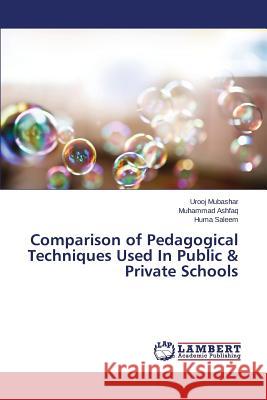 Urooj Mubashar
Muhammad Ashfaq
Huma Saleem

Comparison of Pedagogical Techniques Used In Public & Private Schools

LAP LAMBERT Academic Publishing

Kraina Książek